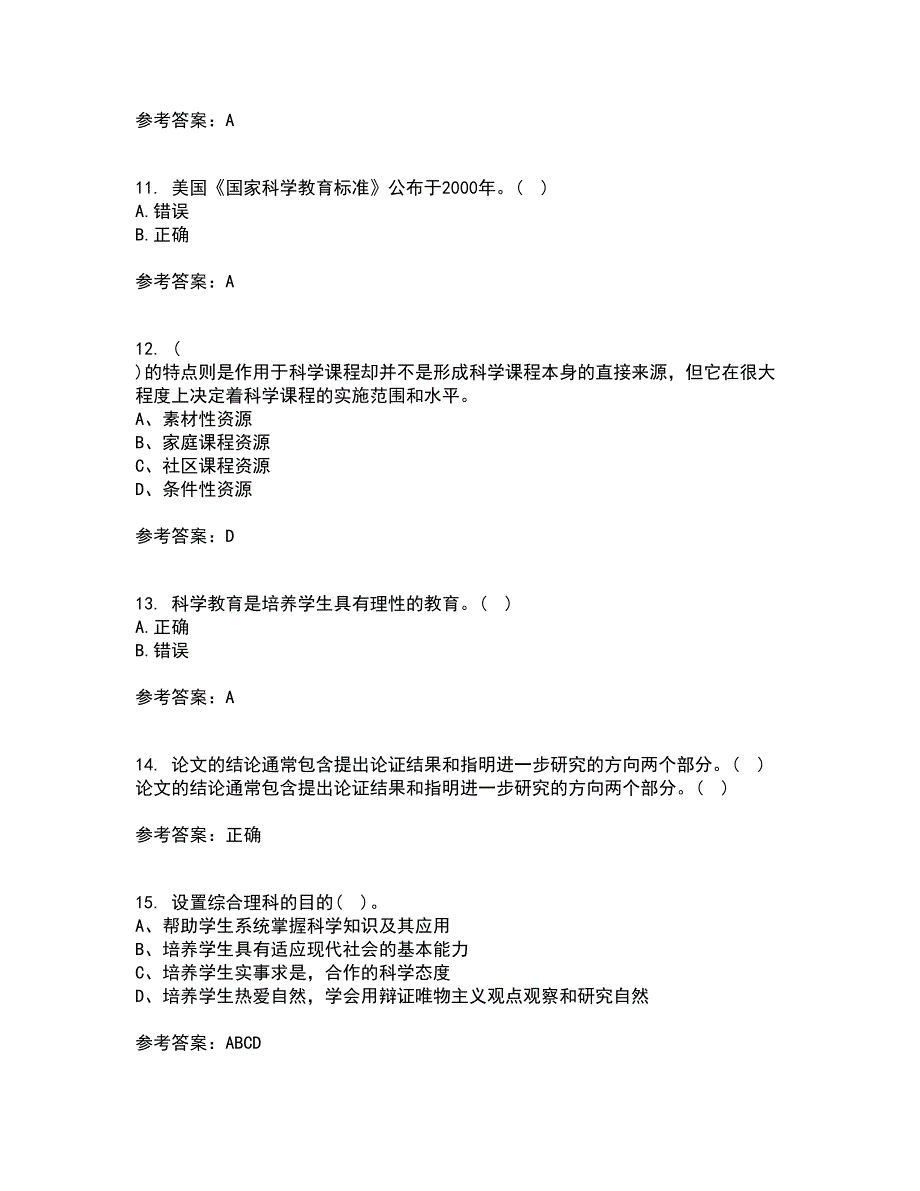 参考答案：A

11. 美国《国家科学教育标准》公布于2000年。（ ）
A.错误
B.正确

参考答案：A

12. （
）的特点则是作用于科学课程却并不是形成科学课程本身的直接来源，但它在很大程度上决定着科学课程的实施范围和水平。
A、素材性资源
B、家庭课程资源
C、社区课程资源
D、条件性资源

参考答案：D

13. 科学教育是培养学生具有理性的教育。（ ）
A.正确
B.错误

参考答案：A

14. 论文的结论通常包含提出论证结果和指明进一步研究的方向两个部分。（ ）
论文的结论通常包含提出论证结果和指明进一步研究的方向两个部分。（ ）

参考答案：正确

15. 设置综合理科的目的（ ）。
A、帮助学生系统掌握科学知识及其应用
B、培养学生具有适应现代社会的基本能力
C、培养学生实事求是，合作的科学态度
D、培养学生热爱自然，学会用辩证唯物主义观点观察和研究自然

参考答案：ABCD